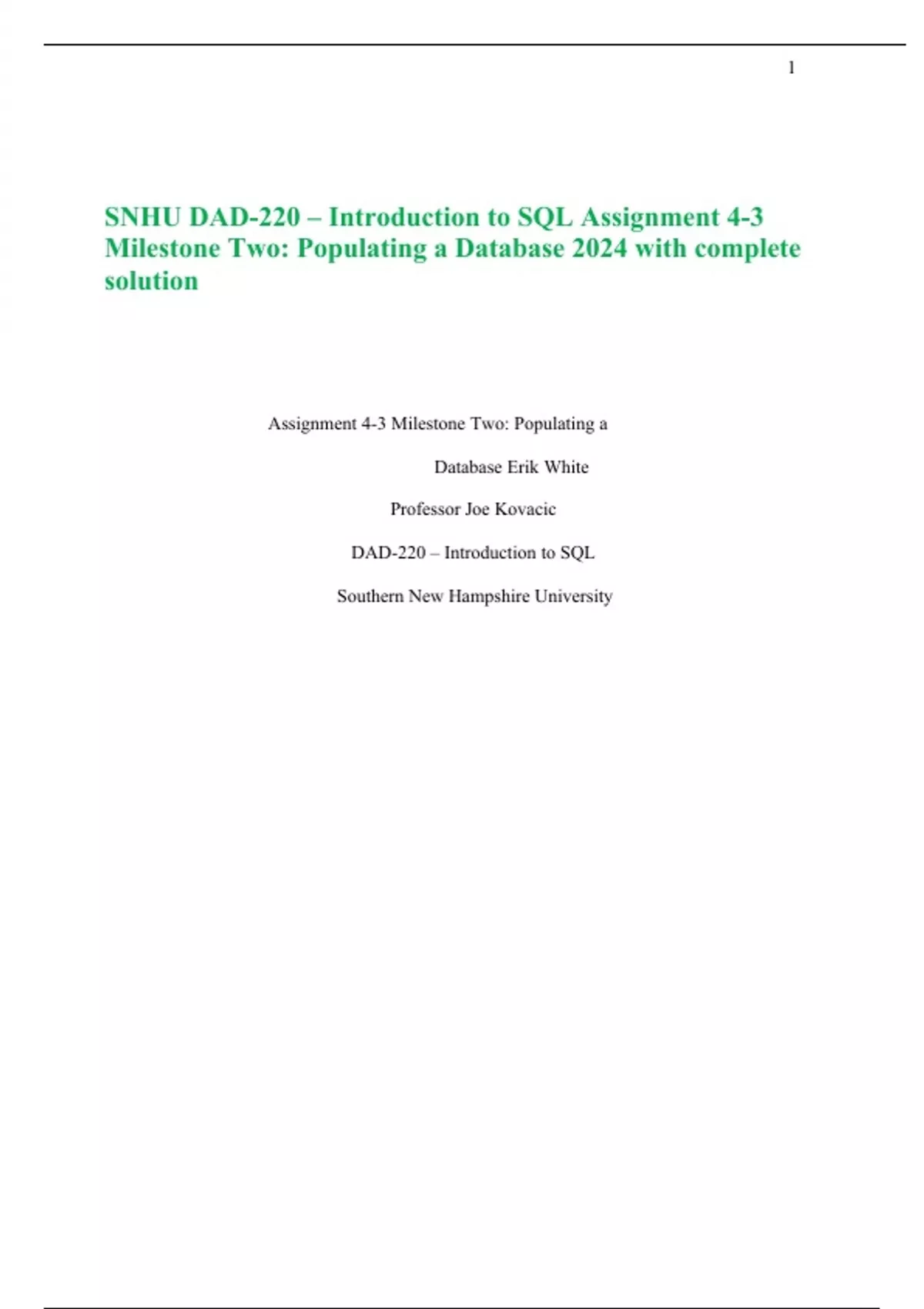 1

SNHU DAD-220 – Introduction to SQL Assignment 4-3 Milestone Two: Populating a Database 2024 with complete solution

Assignment 4-3 Milestone Two: Populating a Database Erik White

Professor Joe Kovacic

DAD-220 – Introduction to SQL

Southern New Hampshire University